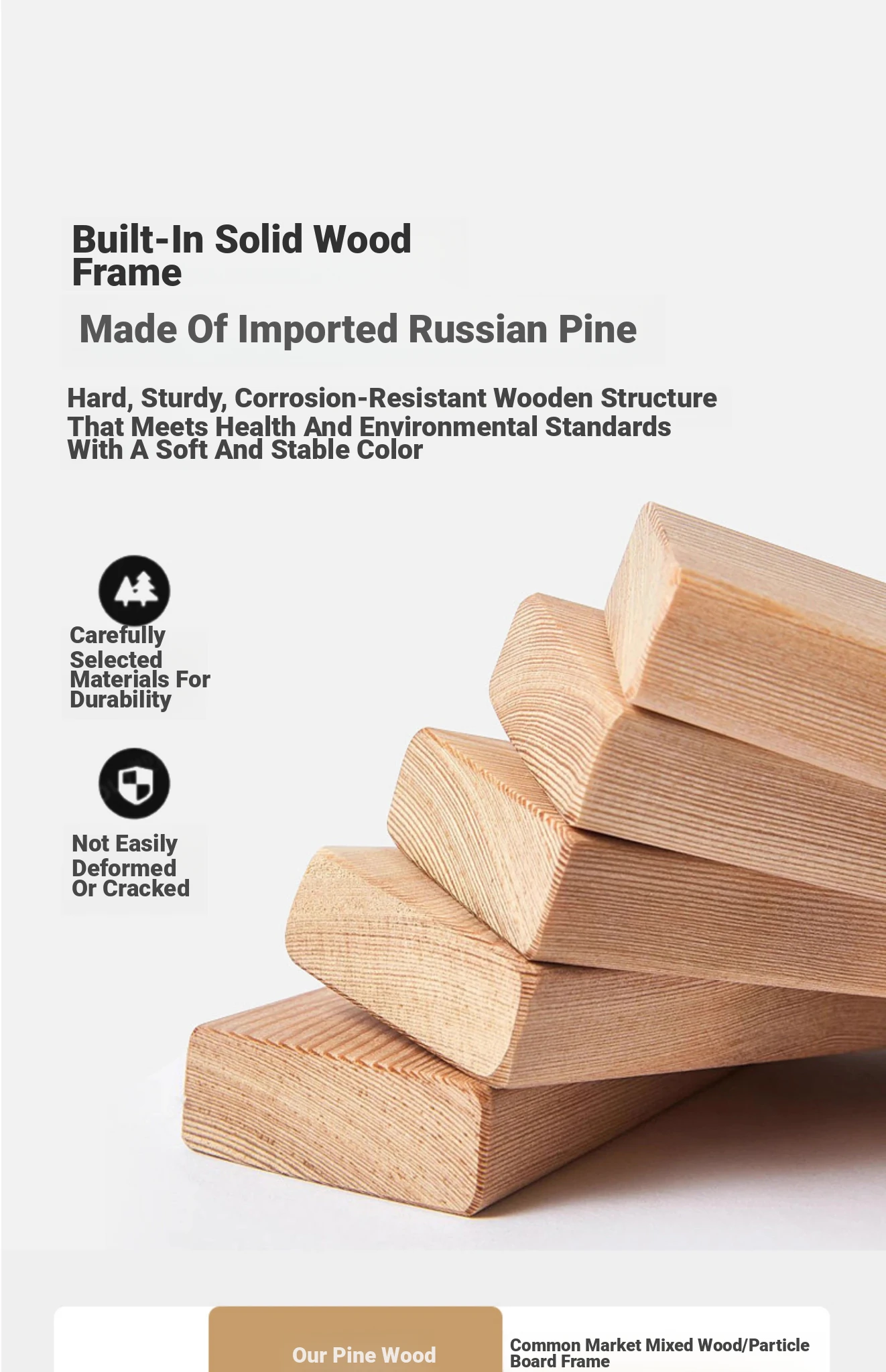 Built-In Solid Wood Frame

Made Of Imported Russian Pine

Hard, Sturdy, Corrosion-Resistant Wooden Structure That Meets Health And Environmental Standards With A Soft And Stable Color

Carefully Selected Materials For Durability

Not Easily Deformed Or Cracked

Our Pine Wood

Common Market Mixed Wood/Particle Board Frame